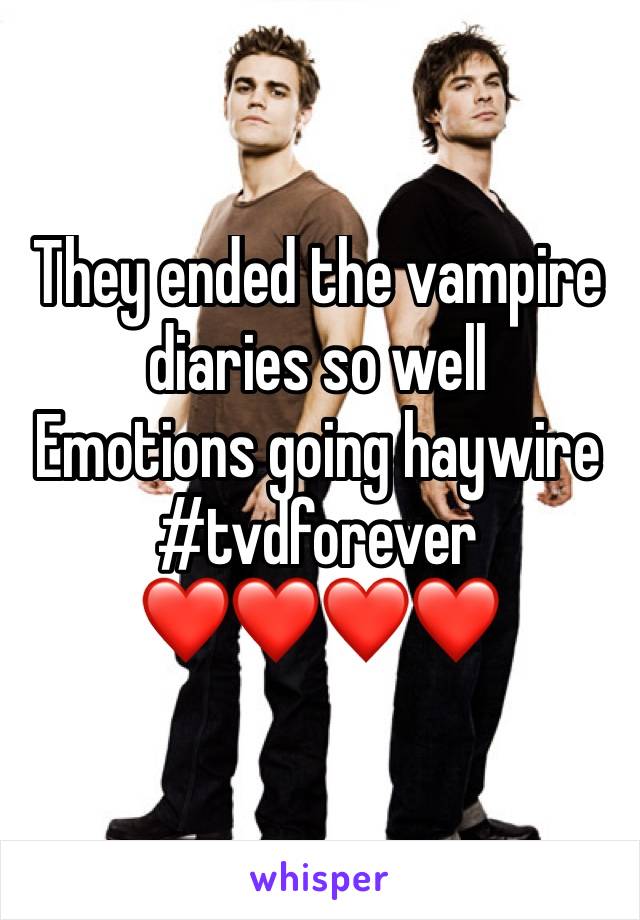 They ended the vampire diaries so well
Emotions going haywire
#tvdforever
❤️❤️❤️❤️

whisper